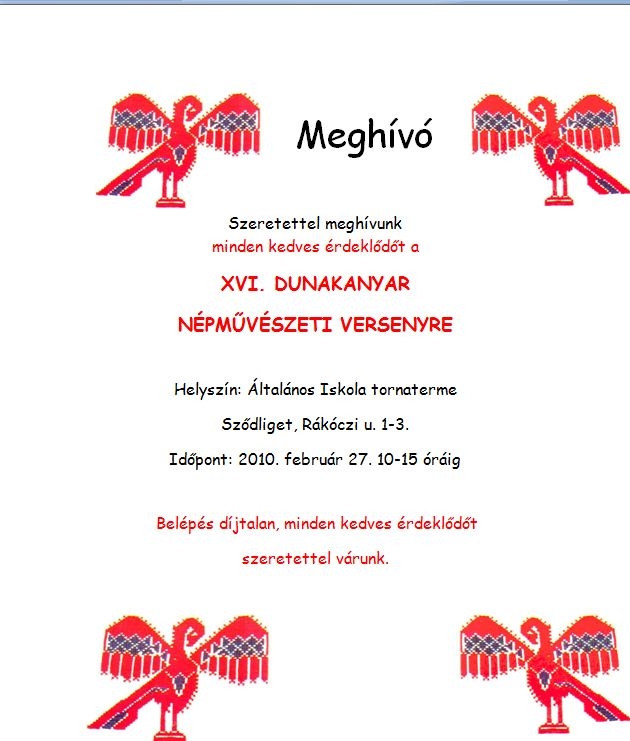 Meghívó

Szeretettel meghívunk
minden kedves érdeklődőt a

XVI. DUNAKANYAR

NÉPMŰVÉSZETI VERSENYRE

Helyszín: Általános Iskola tornaterme

Sződliget, Rákóczi u. 1-3.

Időpont: 2010. február 27. 10-15 óráig

Belépés díjtalan, minden kedves érdeklődőt

szeretettel várunk.